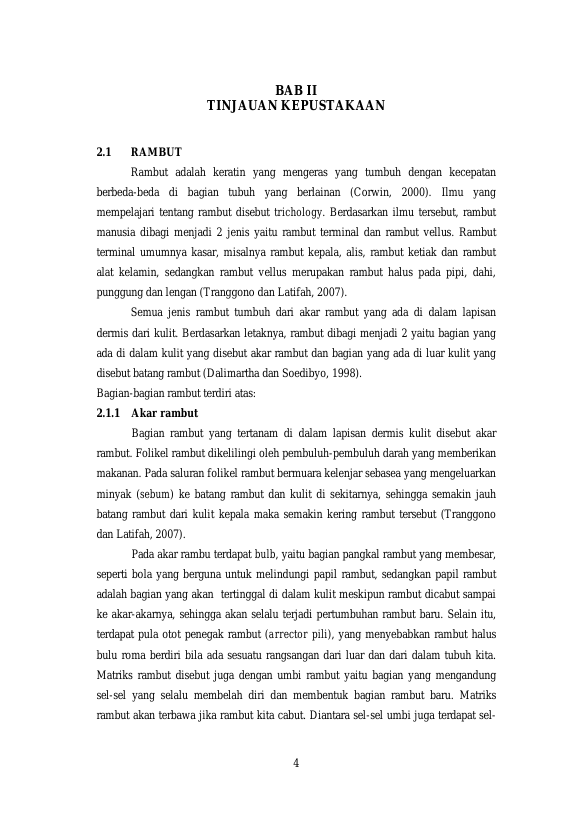 BAB II
TINJAUAN KEPUSTAKAAN

2.1 RAMBUT

Rambut adalah keratin yang mengeras yang tumbuh dengan kecepatan berbeda-beda di bagian tubuh yang berlainan (Corwin, 2000). Ilmu yang mempelajari tentang rambut disebut trichology. Berdasarkan ilmu tersebut, rambut manusia dibagi menjadi 2 jenis yaitu rambut terminal dan rambut vellus. Rambut terminal umumnya kasar, misalnya rambut kepala, alis, rambut ketiak dan rambut alat kelamin, sedangkan rambut vellus merupakan rambut halus pada pipi, dahi, punggung dan lengan (Tranggono dan Latifah, 2007).

Semua jenis rambut tumbuh dari akar rambut yang ada di dalam lapisan dermis dari kulit. Berdasarkan letaknya, rambut dibagi menjadi 2 yaitu bagian yang ada di dalam kulit yang disebut akar rambut dan bagian yang ada di luar kulit yang disebut batang rambut (Dalimartha dan Soedibyo, 1998).
Bagian-bagian rambut terdiri atas:

2.1.1 Akar rambut

Bagian rambut yang tertanam di dalam lapisan dermis kulit disebut akar rambut. Folikel rambut dikelilingi oleh pembuluh-pembuluh darah yang memberikan makanan. Pada saluran folikel rambut bermuara kelenjar sebasea yang mengeluarkan minyak (sebum) ke batang rambut dan kulit di sekitarnya, sehingga semakin jauh batang rambut dari kulit kepala maka semakin kering rambut tersebut (Tranggono dan Latifah, 2007).

Pada akar rambu terdapat bulb, yaitu bagian pangkal rambut yang membesar, seperti bola yang berguna untuk melindungi papil rambut, sedangkan papil rambut adalah bagian yang akan tertinggal di dalam kulit meskipun rambut dicabut sampai ke akar-akarnya, sehingga akan selalu terjadi pertumbuhan rambut baru. Selain itu, terdapat pula otot penegak rambut (arrector pili), yang menyebabkan rambut halus bulu roma berdiri bila ada sesuatu rangsangan dari luar dan dari dalam tubuh kita. Matriks rambut disebut juga dengan umbi rambut yaitu bagian yang mengandung sel-sel yang selalu membelah diri dan membentuk bagian rambut baru. Matriks rambut akan terbawa jika rambut kita cabut. Diantara sel-sel umbi juga terdapat sel-

4